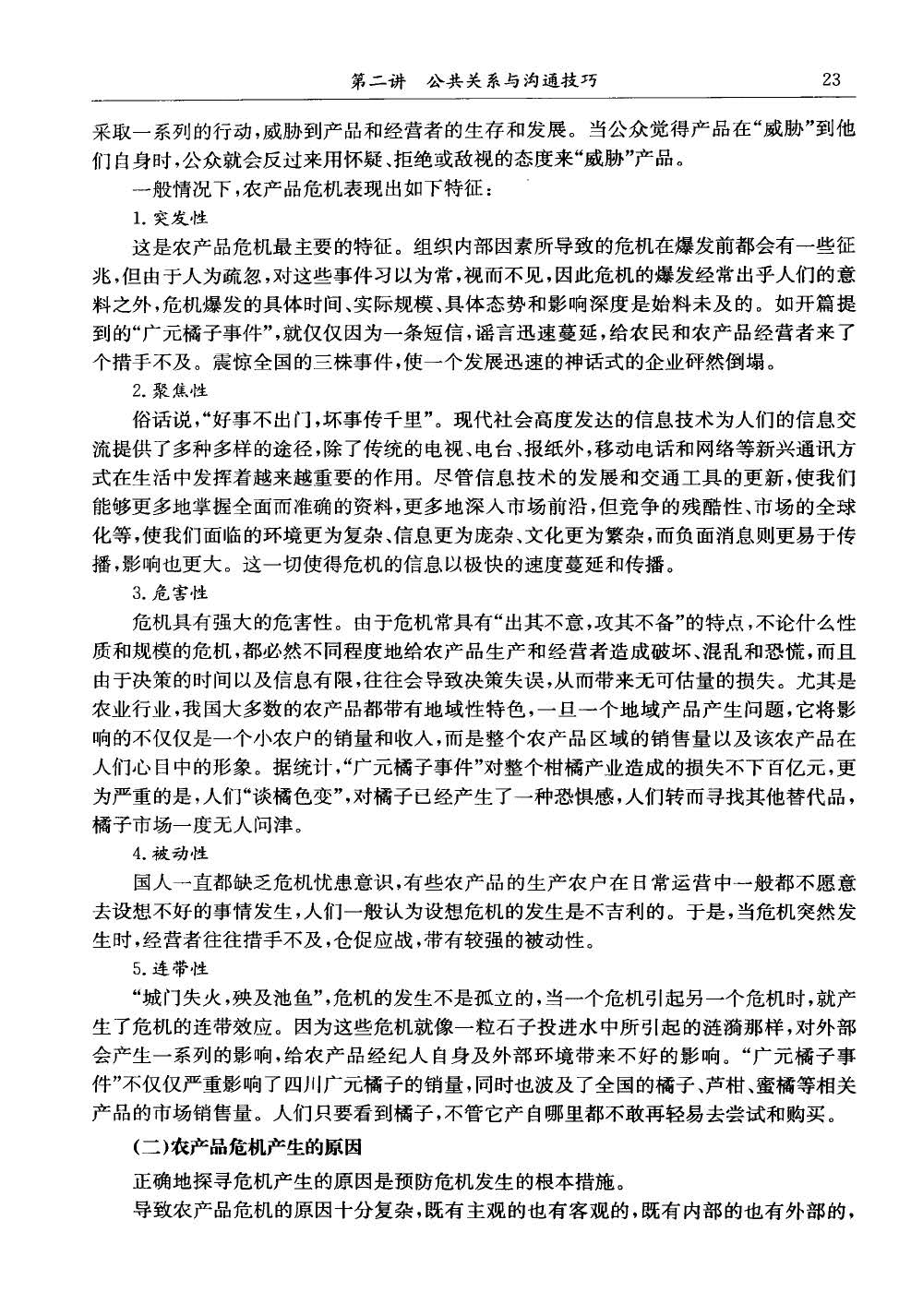 第二讲　公共关系与沟通技巧　23

采取一系列的行动，威胁到产品和经营者的生存和发展。当公众觉得产品在“威胁”到他们自身时，公众就会反过来用怀疑、拒绝或敌视的态度来“威胁”产品。

一般情况下，农产品危机表现出如下特征：

1. 突发性

这是农产品危机最主要的特征。组织内部因素所导致的危机在爆发前都会有一些征兆，但由于人为疏忽，对这些事件习以为常，视而不见，因此危机的爆发经常出乎人们的意料之外，危机爆发的具体时间、实际规模、具体态势和影响深度是始料未及的。如开篇提到的“广元橘子事件”，就仅仅因为一条短信，谣言迅速蔓延，给农民和农产品经营者来了个措手不及。震惊全国的三株事件，使一个发展迅速的神话式的企业砰然倒塌。

2. 聚焦性

俗话说，“好事不出门，坏事传千里”。现代社会高度发达的信息技术为人们的信息交流提供了多种多样的途径，除了传统的电视、电台、报纸外，移动电话和网络等新兴通讯方式在生活中发挥着越来越重要的作用。尽管信息技术的发展和交通工具的更新，使我们能够更多地掌握全面而准确的资料，更多地深入市场前沿，但竞争的残酷性、市场的全球化等，使我们面临的环境更为复杂、信息更为庞杂、文化更为繁杂，而负面消息则更易于传播，影响也更大。这一切使得危机的信息以极快的速度蔓延和传播。

3. 危害性

危机具有强大的危害性。由于危机常具有“出其不意，攻其不备”的特点，不论什么性质和规模的危机，都必然不同程度地给农产品生产和经营者造成破坏、混乱和恐慌，而且由于决策的时间以及信息有限，往往会导致决策失误，从而带来无可估量的损失。尤其是农业行业，我国大多数的农产品都带有地域性特色，一旦一个地域产品产生问题，它将影响的不仅仅是一个小农户的销量和收入，而是整个农产品区域的销售量以及该农产品在人们心目中的形象。据统计，“广元橘子事件”对整个柑橘产业造成的损失不下百亿元，更为严重的是，人们“谈橘色变”，对橘子已经产生了一种恐惧感，人们转而寻找其他替代品，橘子市场一度无人问津。

4. 被动性

国人一直都缺乏危机忧患意识，有些农产品的生产农户在日常运营中一般都不愿意去设想不好的事情发生，人们一般认为设想危机的发生是不吉利的。于是，当危机突然发生时，经营者往往措手不及，仓促应战，带有较强的被动性。

5. 连带性

“城门失火，殃及池鱼”，危机的发生不是孤立的，当一个危机引起另一个危机时，就产生了危机的连带效应。因为这些危机就像一粒石子投进水中所引起的涟漪那样，对外部会产生一系列的影响，给农产品经纪人自身及外部环境带来不好的影响。“广元橘子事件”不仅仅严重影响了四川广元橘子的销量，同时也波及了全国的橘子、芦柑、蜜橘等相关产品的市场销售量。人们只要看到橘子，不管它产自哪里都不敢再轻易去尝试和购买。

(二)农产品危机产生的原因

正确地探寻危机产生的原因是预防危机发生的根本措施。

导致农产品危机的原因十分复杂，既有主观的也有客观的，既有内部的也有外部的，